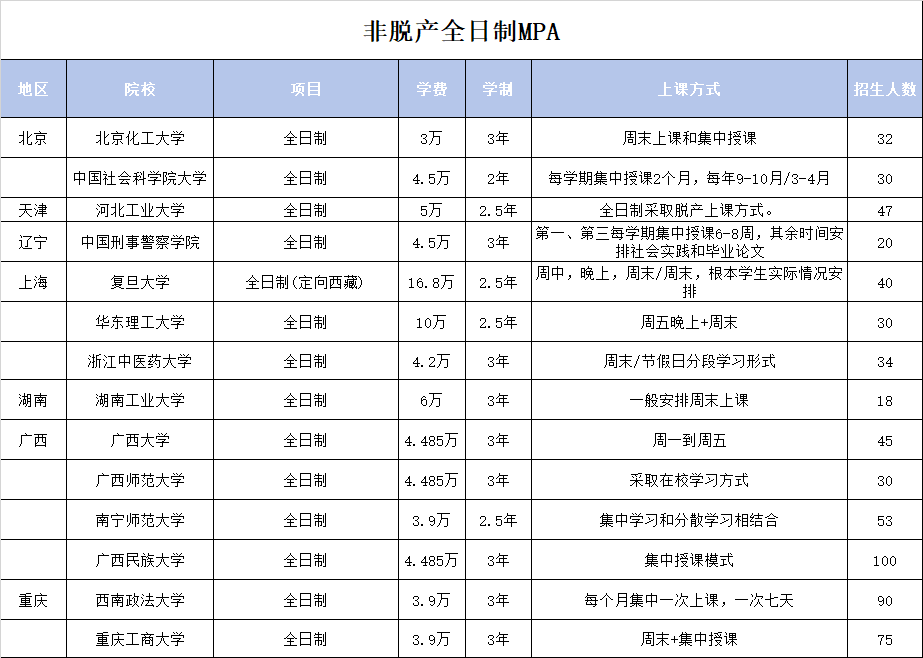 非脱产全日制MPA

| 地区 | 院校 | 项目 | 学费 | 学制 | 上课方式 | 招生人数 |
|---|---|---|---|---|---|---|
| 北京 | 北京化工大学 | 全日制 | 3万 | 3年 | 周末上课和集中授课 | 32 |
|  | 中国社会科学院大学 | 全日制 | 4.5万 | 2年 | 每学期集中授课2个月，每年9-10月/3-4月 | 30 |
| 天津 | 河北工业大学 | 全日制 | 5万 | 2.5年 | 全日制采取脱产上课方式。 | 47 |
| 辽宁 | 中国刑事警察学院 | 全日制 | 4.5万 | 3年 | 第一、第三每学期集中授课6-8周，其余时间安排社会实践和毕业论文 | 20 |
| 上海 | 复旦大学 | 全日制(定向西藏) | 16.8万 | 2.5年 | 周中，晚上，周末/周末，根本学生实际情况安排 | 40 |
|  | 华东理工大学 | 全日制 | 10万 | 2.5年 | 周五晚上+周末 | 30 |
|  | 浙江中医药大学 | 全日制 | 4.2万 | 3年 | 周末/节假日分段学习形式 | 34 |
| 湖南 | 湖南工业大学 | 全日制 | 6万 | 3年 | 一般安排周末上课 | 18 |
| 广西 | 广西大学 | 全日制 | 4.485万 | 3年 | 周一到周五 | 45 |
|  | 广西师范大学 | 全日制 | 4.485万 | 3年 | 采取在校学习方式 | 30 |
|  | 南宁师范大学 | 全日制 | 3.9万 | 2.5年 | 集中学习和分散学习相结合 | 53 |
|  | 广西民族大学 | 全日制 | 4.485万 | 3年 | 集中授课模式 | 100 |
| 重庆 | 西南政法大学 | 全日制 | 3.9万 | 3年 | 每个月集中一次上课，一次七天 | 90 |
|  | 重庆工商大学 | 全日制 | 3.9万 | 3年 | 周末+集中授课 | 75 |